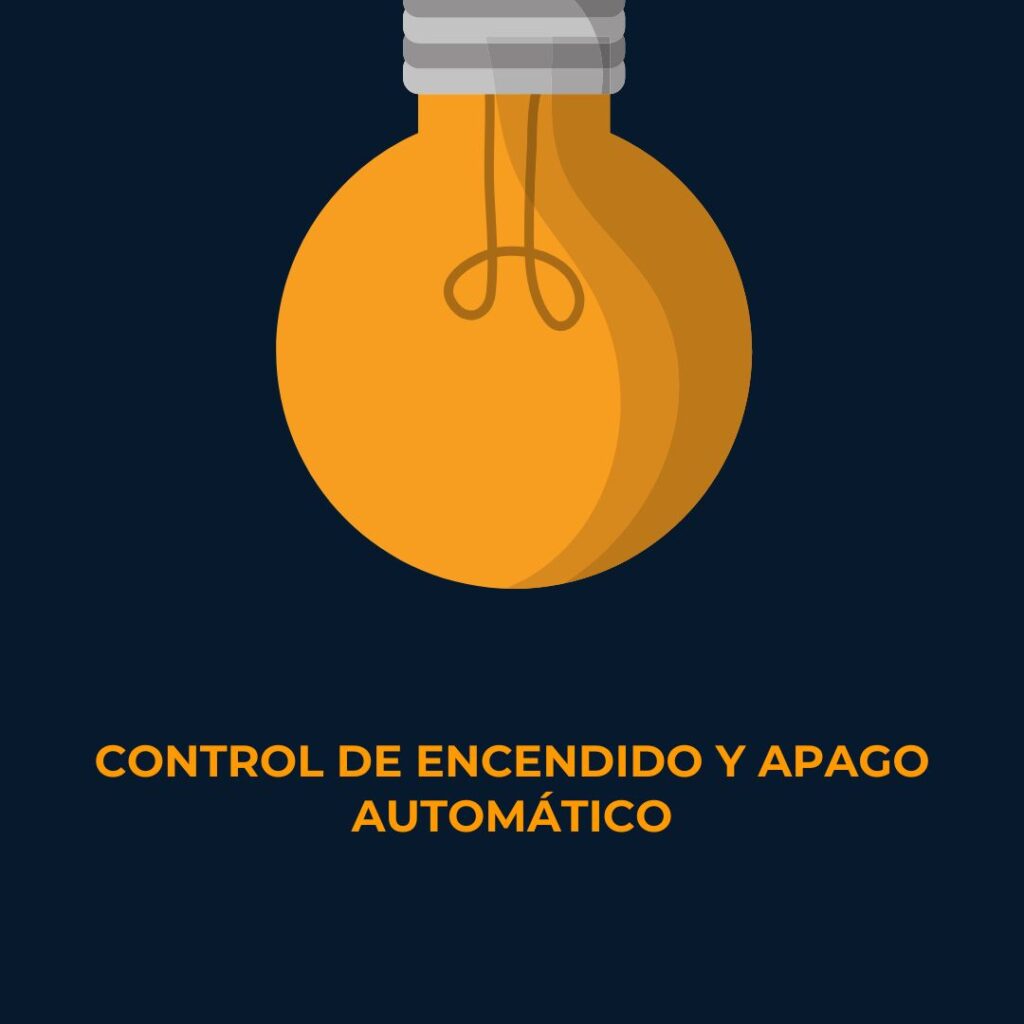 CONTROL DE ENCENDIDO Y APAGO AUTOMÁTICO